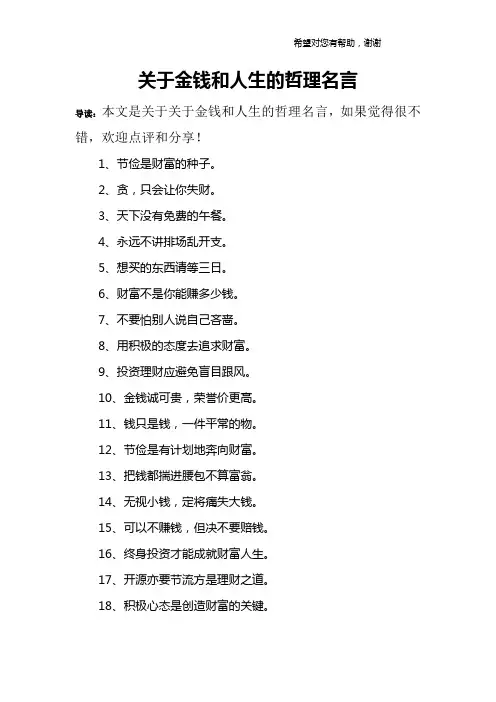 希望对您有帮助，谢谢

关于金钱和人生的哲理名言

导读：本文是关于关于金钱和人生的哲理名言，如果觉得很不错，欢迎点评和分享！

1、节俭是财富的种子。

2、贪，只会让你失财。

3、天下没有免费的午餐。

4、永远不讲排场乱开支。

5、想买的东西请等三日。

6、财富不是你能赚多少钱。

7、不要怕别人说自己吝啬。

8、用积极的态度去追求财富。

9、投资理财应避免盲目跟风。

10、金钱诚可贵，荣誉价更高。

11、钱只是钱，一件平常的物。

12、节俭是有计划地奔向财富。

13、把钱都揣进腰包不算富翁。

14、无视小钱，定将痛失大钱。

15、可以不赚钱，但决不要赔钱。

16、终身投资才能成就财富人生。

17、开源亦要节流方是理财之道。

18、积极心态是创造财富的关键。